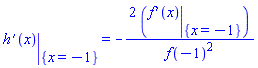 $h'(x)\Big|_{\{x=-1\}} = -\frac{2\left(f'(x)\Big|_{\{x=-1\}}\right)}{f(-1)^2}$